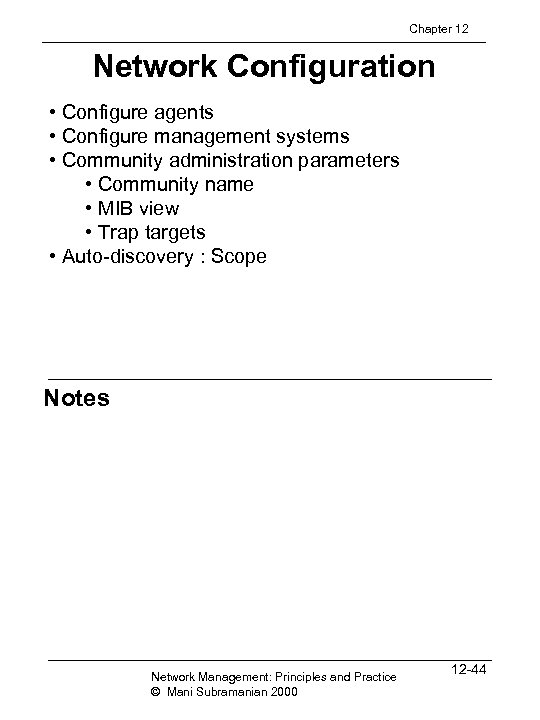 Chapter 12

Network Configuration

• Configure agents
• Configure management systems
• Community administration parameters
  • Community name
  • MIB view
  • Trap targets
• Auto-discovery : Scope

Notes

Network Management: Principles and Practice
© Mani Subramanian 2000

12-44